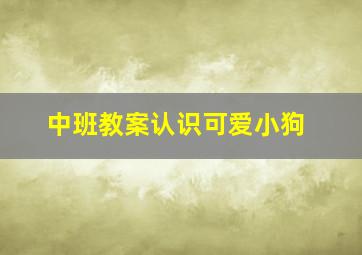 中班教案认识可爱小狗